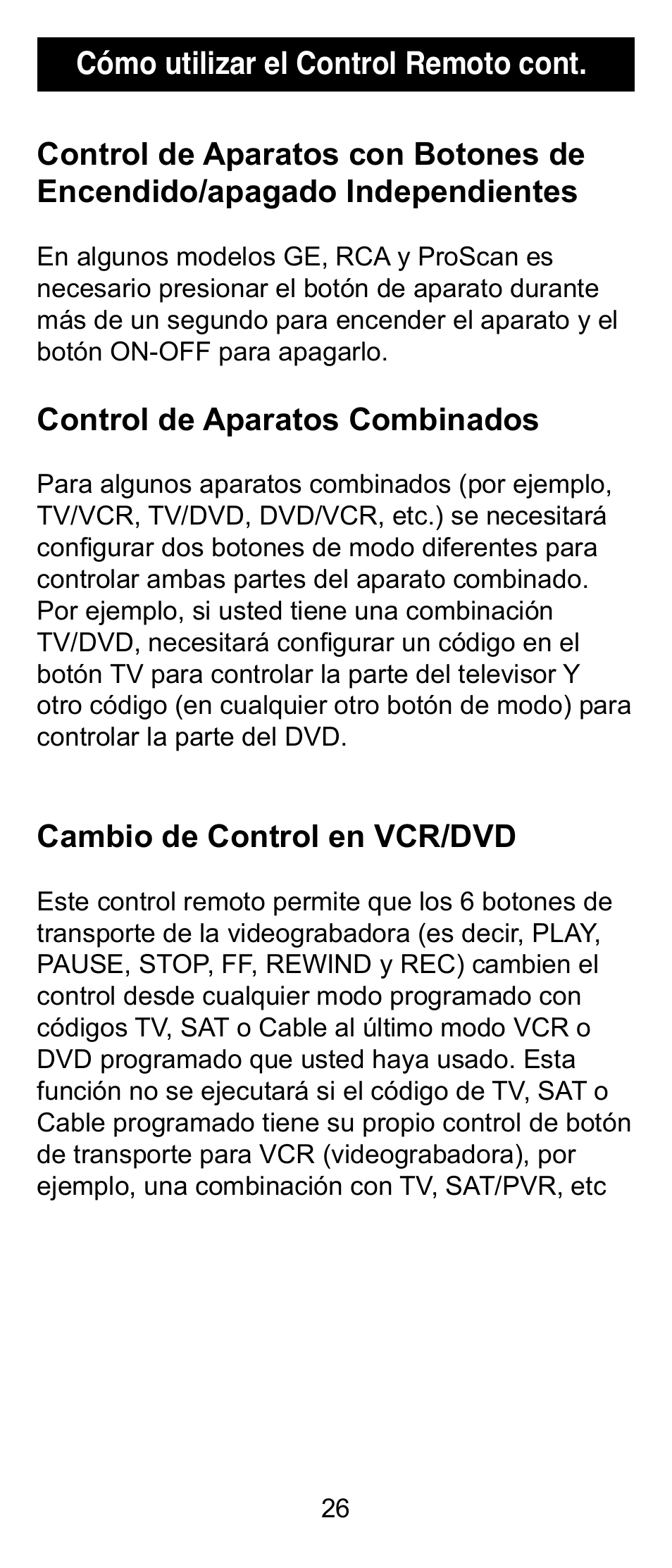 Cómo utilizar el Control Remoto cont.

Control de Aparatos con Botones de Encendido/apagado Independientes

En algunos modelos GE, RCA y ProScan es necesario presionar el botón de aparato durante más de un segundo para encender el aparato y el botón ON-OFF para apagarlo.

Control de Aparatos Combinados

Para algunos aparatos combinados (por ejemplo, TV/VCR, TV/DVD, DVD/VCR, etc.) se necesitará configurar dos botones de modo diferentes para controlar ambas partes del aparato combinado. Por ejemplo, si usted tiene una combinación TV/DVD, necesitará configurar un código en el botón TV para controlar la parte del televisor Y otro código (en cualquier otro botón de modo) para controlar la parte del DVD.

Cambio de Control en VCR/DVD

Este control remoto permite que los 6 botones de transporte de la videograbadora (es decir, PLAY, PAUSE, STOP, FF, REWIND y REC) cambien el control desde cualquier modo programado con códigos TV, SAT o Cable al último modo VCR o DVD programado que usted haya usado. Esta función no se ejecutará si el código de TV, SAT o Cable programado tiene su propio control de botón de transporte para VCR (videograbadora), por ejemplo, una combinación con TV, SAT/PVR, etc

26